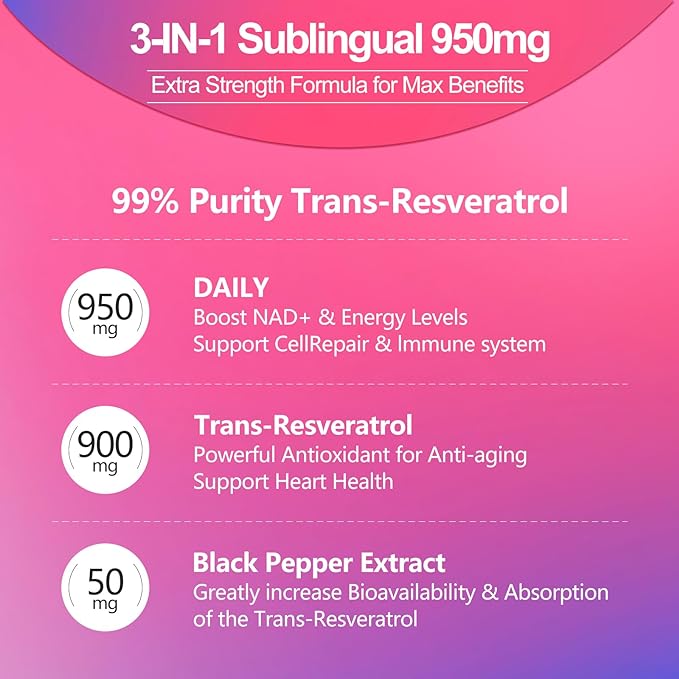 3-IN-1 Sublingual 950mg
Extra Strength Formula for Max Benefits

99% Purity Trans-Resveratrol

950 mg
DAILY
Boost NAD+ & Energy Levels
Support CellRepair & Immune system

900 mg
Trans-Resveratrol
Powerful Antioxidant for Anti-aging
Support Heart Health

50 mg
Black Pepper Extract
Greatly increase Bioavailability & Absorption of the Trans-Resveratrol